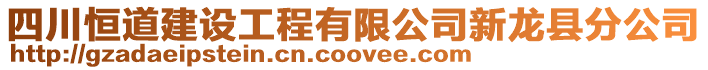 四川恒道建设工程有限公司新龙县分公司
http://gzadaeipstein.cn.coovee.com